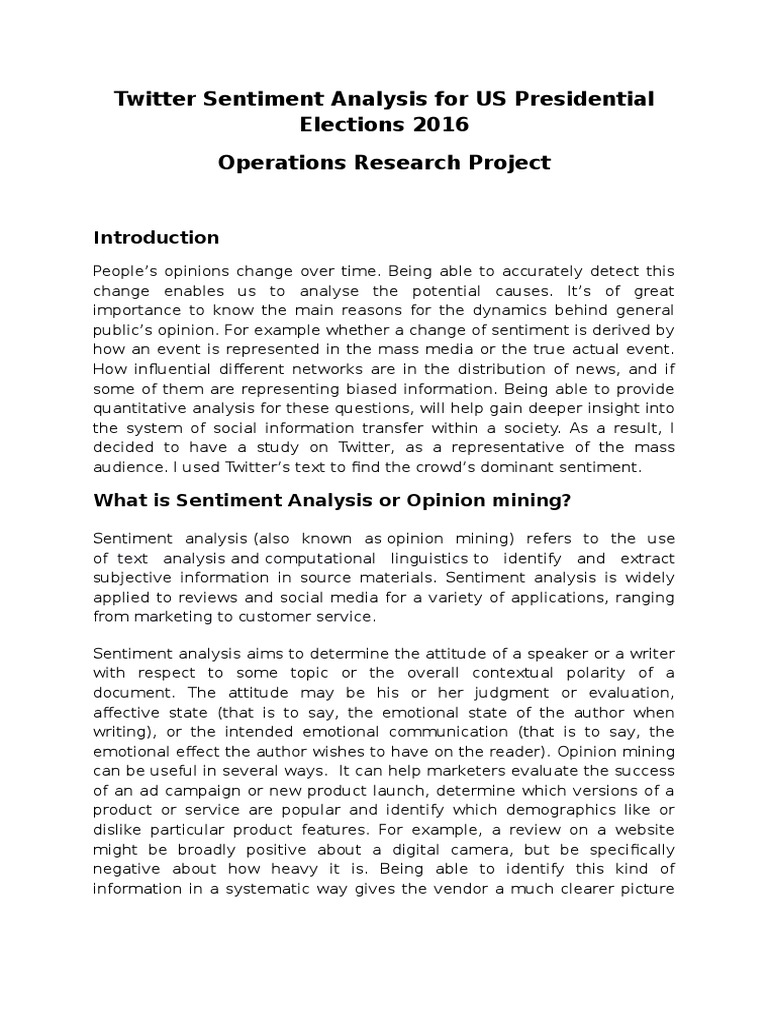 Twitter Sentiment Analysis for US Presidential Elections 2016

Operations Research Project

Introduction

People's opinions change over time. Being able to accurately detect this change enables us to analyse the potential causes. It's of great importance to know the main reasons for the dynamics behind general public's opinion. For example whether a change of sentiment is derived by how an event is represented in the mass media or the true actual event. How influential different networks are in the distribution of news, and if some of them are representing biased information. Being able to provide quantitative analysis for these questions, will help gain deeper insight into the system of social information transfer within a society. As a result, I decided to have a study on Twitter, as a representative of the mass audience. I used Twitter's text to find the crowd's dominant sentiment.

What is Sentiment Analysis or Opinion mining?

Sentiment analysis (also known as opinion mining) refers to the use of text analysis and computational linguistics to identify and extract subjective information in source materials. Sentiment analysis is widely applied to reviews and social media for a variety of applications, ranging from marketing to customer service.

Sentiment analysis aims to determine the attitude of a speaker or a writer with respect to some topic or the overall contextual polarity of a document. The attitude may be his or her judgment or evaluation, affective state (that is to say, the emotional state of the author when writing), or the intended emotional communication (that is to say, the emotional effect the author wishes to have on the reader). Opinion mining can be useful in several ways. It can help marketers evaluate the success of an ad campaign or new product launch, determine which versions of a product or service are popular and identify which demographics like or dislike particular product features. For example, a review on a website might be broadly positive about a digital camera, but be specifically negative about how heavy it is. Being able to identify this kind of information in a systematic way gives the vendor a much clearer picture